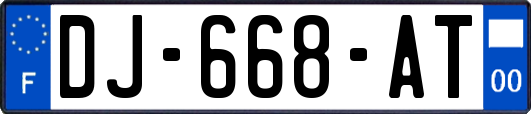 F
DJ-668-AT
00